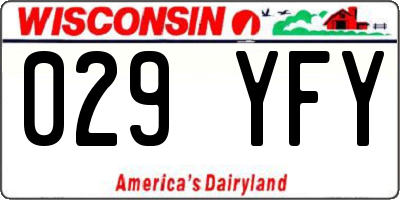 WISCONSIN

029 YFY

America's Dairyland